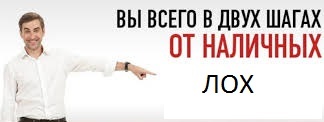 ВЫ ВСЕГО В ДВУХ ШАГАХ
ОТ НАЛИЧНЫХ

ЛОХ